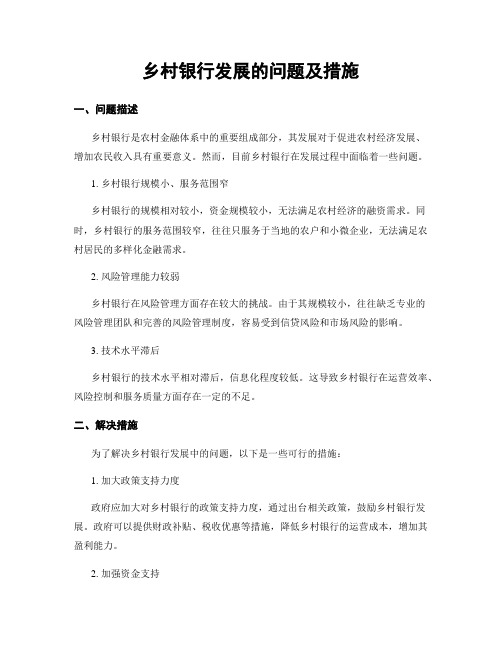 乡村银行发展的问题及措施

一、问题描述

乡村银行是农村金融体系中的重要组成部分，其发展对于促进农村经济发展、增加农民收入具有重要意义。然而，目前乡村银行在发展过程中面临着一些问题。

1. 乡村银行规模小、服务范围窄

乡村银行的规模相对较小，资金规模较小，无法满足农村经济的融资需求。同时，乡村银行的服务范围较窄，往往只服务于当地的农户和小微企业，无法满足农村居民的多样化金融需求。

2. 风险管理能力较弱

乡村银行在风险管理方面存在较大的挑战。由于其规模较小，往往缺乏专业的风险管理团队和完善的风险管理制度，容易受到信贷风险和市场风险的影响。

3. 技术水平滞后

乡村银行的技术水平相对滞后，信息化程度较低。这导致乡村银行在运营效率、风险控制和服务质量方面存在一定的不足。

二、解决措施

为了解决乡村银行发展中的问题，以下是一些可行的措施：

1. 加大政策支持力度

政府应加大对乡村银行的政策支持力度，通过出台相关政策，鼓励乡村银行发展。政府可以提供财政补贴、税收优惠等措施，降低乡村银行的运营成本，增加其盈利能力。

2. 加强资金支持